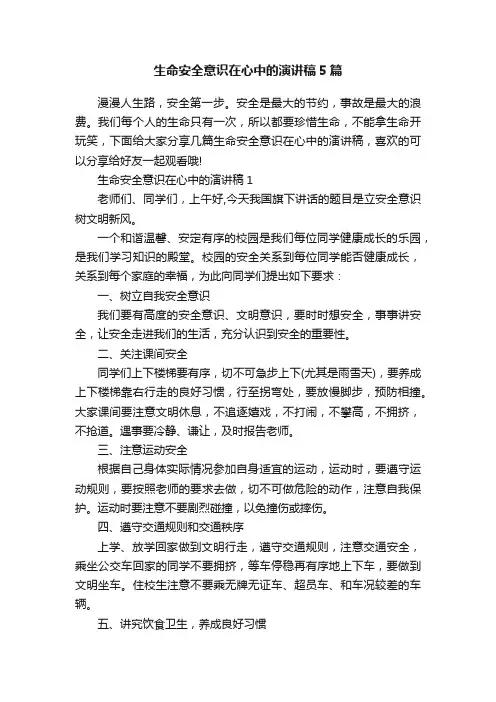 生命安全意识在心中的演讲稿5篇

漫漫人生路，安全第一步。安全是最大的节约，事故是最大的浪费。我们每个人的生命只有一次，所以都要珍惜生命，不能拿生命开玩笑，下面给大家分享几篇生命安全意识在心中的演讲稿，喜欢的可以分享给好友一起观看哦!

生命安全意识在心中的演讲稿1

老师们、同学们，上午好,今天我国旗下讲话的题目是立安全意识树文明新风。

一个和谐温馨、安定有序的校园是我们每位同学健康成长的乐园，是我们学习知识的殿堂。校园的安全关系到每位同学能否健康成长，关系到每个家庭的幸福，为此向同学们提出如下要求：

一、树立自我安全意识

我们要有高度的安全意识、文明意识，要时时想安全，事事讲安全，让安全走进我们的生活，充分认识到安全的重要性。

二、关注课间安全

同学们上下楼梯要有序，切不可急步上下(尤其是雨雪天)，要养成上下楼梯靠右行走的良好习惯，行至拐弯处，要放慢脚步，预防相撞。大家课间要注意文明休息，不追逐嬉戏，不打闹，不攀高，不拥挤，不抢道。遇事要冷静、谦让，及时报告老师。

三、注意运动安全

根据自己身体实际情况参加自身适宜的运动，运动时，要遵守运动规则，要按照老师的要求去做，切不可做危险的动作，注意自我保护。运动时要注意不要剧烈碰撞，以免撞伤或摔伤。

四、遵守交通规则和交通秩序

上学、放学回家做到文明行走，遵守交通规则，注意交通安全，乘坐公交车回家的同学不要拥挤，等车停稳再有序地上下车，要做到文明坐车。住校生注意不要乘无牌无证车、超员车、和车况较差的车辆。

五、讲究饮食卫生，养成良好习惯